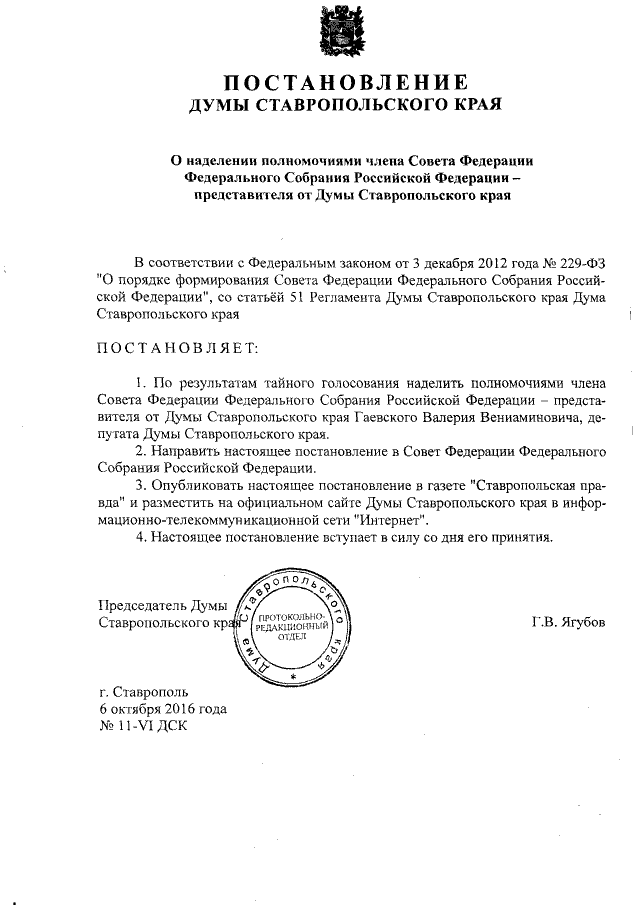 ПОСТАНОВЛЕНИЕ
ДУМЫ СТАВРОПОЛЬСКОГО КРАЯ

О наделении полномочиями члена Совета Федерации Федерального Собрания Российской Федерации – представителя от Думы Ставропольского края

В соответствии с Федеральным законом от 3 декабря 2012 года № 229-ФЗ "О порядке формирования Совета Федерации Федерального Собрания Российской Федерации", со статьёй 51 Регламента Думы Ставропольского края Дума Ставропольского края

ПОСТАНОВЛЯЕТ:

1. По результатам тайного голосования наделить полномочиями члена Совета Федерации Федерального Собрания Российской Федерации – представителя от Думы Ставропольского края Гаевского Валерия Вениаминовича, депутата Думы Ставропольского края.

2. Направить настоящее постановление в Совет Федерации Федерального Собрания Российской Федерации.

3. Опубликовать настоящее постановление в газете "Ставропольская правда" и разместить на официальном сайте Думы Ставропольского края в информационно-телекоммуникационной сети "Интернет".

4. Настоящее постановление вступает в силу со дня его принятия.

Председатель Думы
Ставропольского края

Дума Ставропольского края
ПРОТОКОЛЬНО-РЕДАКЦИОННЫЙ ОТДЕЛ

Г.В. Ягубов

г. Ставрополь
6 октября 2016 года
№ 11-VI ДСК